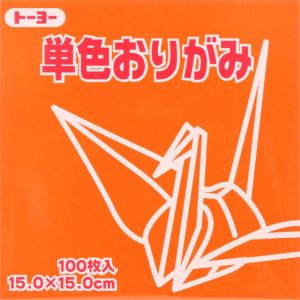 トーヨー

単色おりがみ

100枚入
15.0×15.0cm